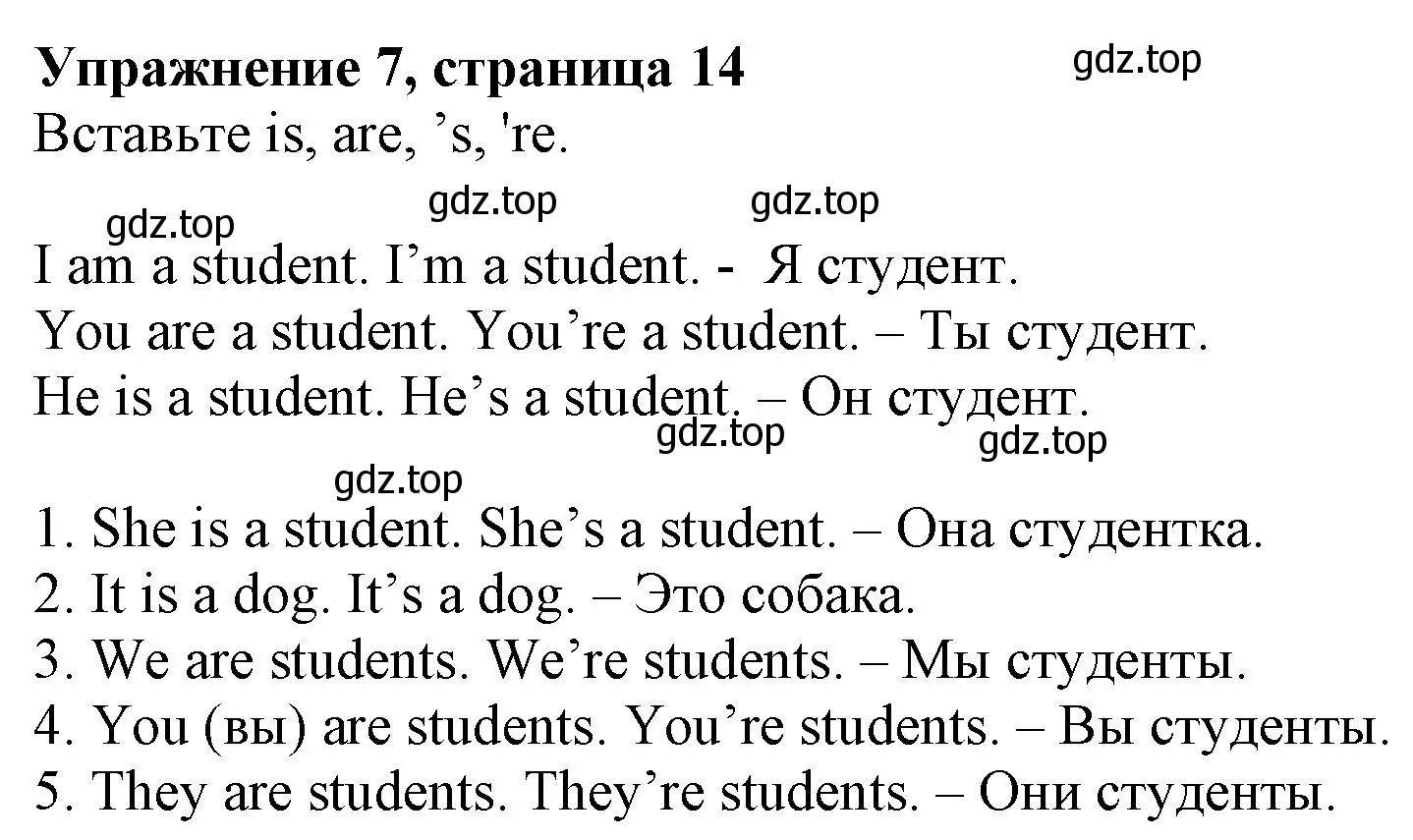 Упражнение 7, страница 14
gdz.top
Вставьте is, are, ’s, 're.

gdz.top gdz.top
gdz.top
I am a student. I’m a student. - Я студент.
You are a student. You’re a student. – Ты студент.
He is a student. He’s a student. – Он студент.
gdz.top gdz.top
gdz.top
1. She is a student. She’s a student. – Она студентка.
2. It is a dog. It’s a dog. – Это собака.
3. We are students. We’re students. – Мы студенты.
4. You (вы) are students. You’re students. – Вы студенты.
5. They are students. They’re students. – Они студенты.